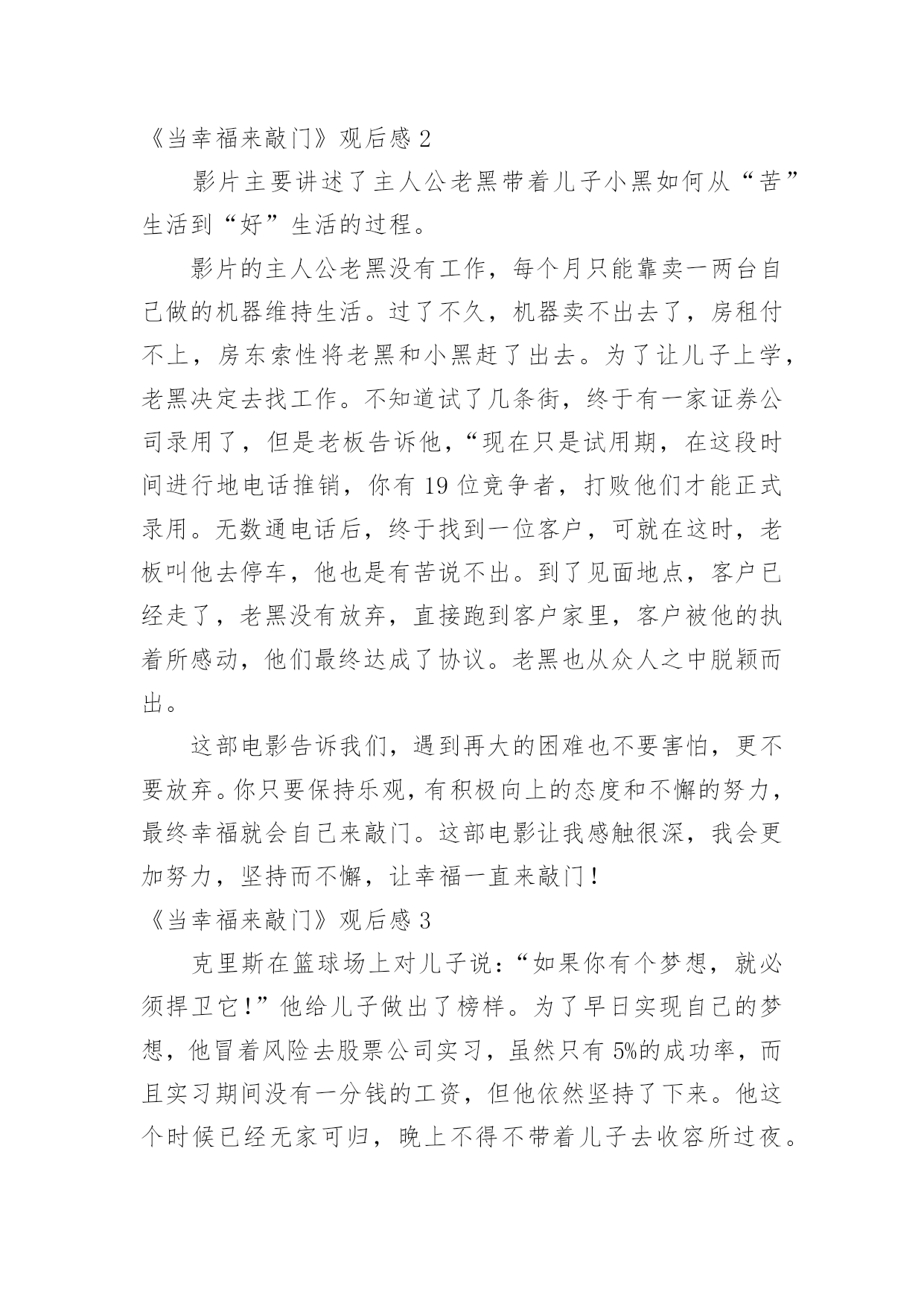 《当幸福来敲门》观后感 2

影片主要讲述了主人公老黑带着儿子小黑如何从“苦”生活到“好”生活的过程。

影片的主人公老黑没有工作，每个月只能靠卖一两台自己做的机器维持生活。过了不久，机器卖不出去了，房租付不上，房东索性将老黑和小黑赶了出去。为了让儿子上学，老黑决定去找工作。不知道试了几条街，终于有一家证券公司录用了，但是老板告诉他，“现在只是试用期，在这段时间进行地电话推销，你有 19 位竞争者，打败他们才能正式录用。无数通电话后，终于找到一位客户，可就在这时，老板叫他去停车，他也是有苦说不出。到了见面地点，客户已经走了，老黑没有放弃，直接跑到客户家里，客户被他的执着所感动，他们最终达成了协议。老黑也从众人之中脱颖而出。

这部电影告诉我们，遇到再大的困难也不要害怕，更不要放弃。你只要保持乐观，有积极向上的态度和不懈的努力，最终幸福就会自己来敲门。这部电影让我感触很深，我会更加努力，坚持而不懈，让幸福一直来敲门！

《当幸福来敲门》观后感 3

克里斯在篮球场上对儿子说：“如果你有个梦想，就必须捍卫它！”他给儿子做出了榜样。为了早日实现自己的梦想，他冒着风险去股票公司实习，虽然只有 5%的成功率，而且实习期间没有一分钱的工资，但他依然坚持了下来。他这个时候已经无家可归，晚上不得不带着儿子去收容所过夜。